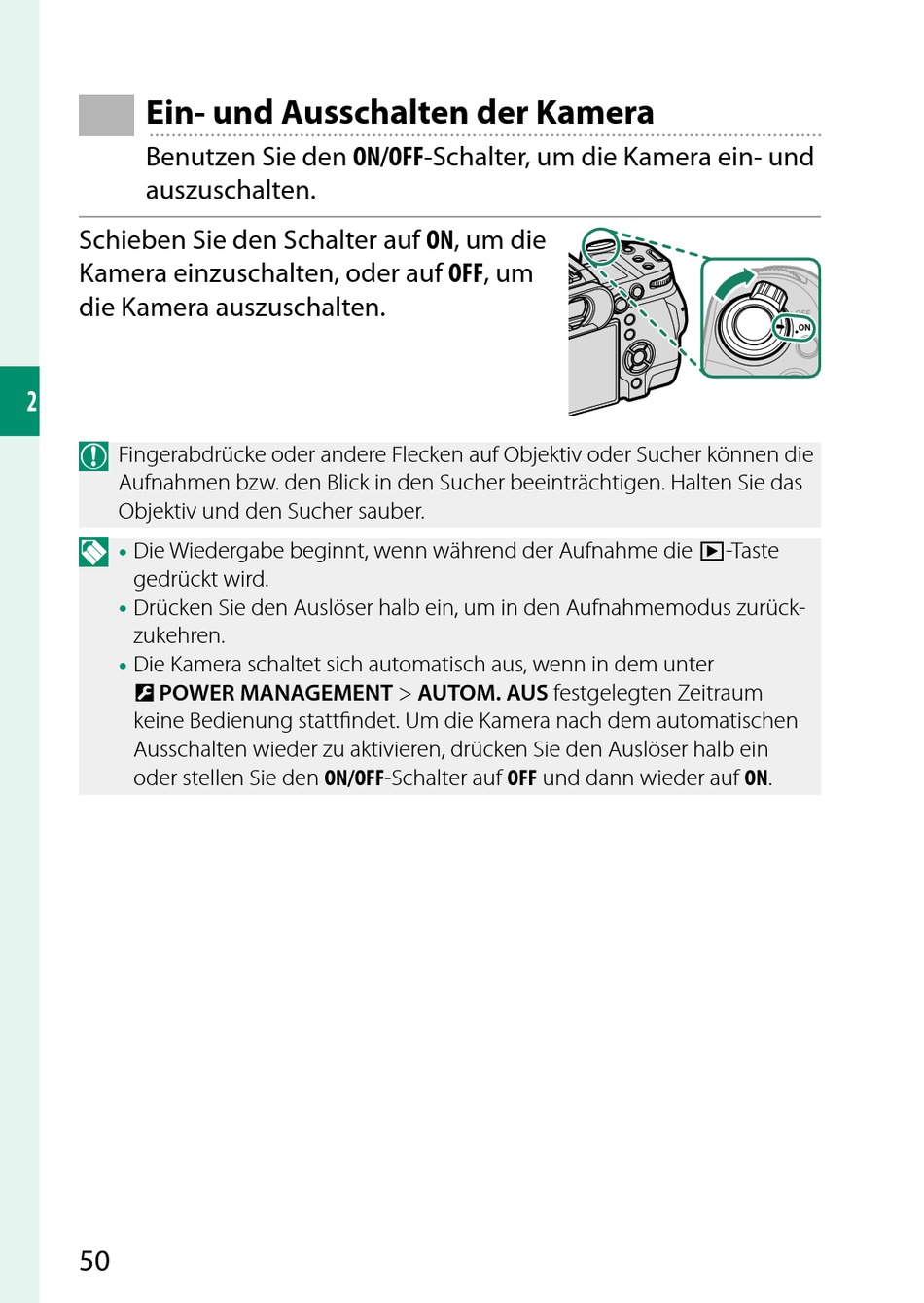 Ein- und Ausschalten der Kamera

Benutzen Sie den ON/OFF-Schalter, um die Kamera ein- und auszuschalten.

Schieben Sie den Schalter auf ON, um die Kamera einzuschalten, oder auf OFF, um die Kamera auszuschalten.

OFF
ON

2

Fingerabdrücke oder andere Flecken auf Objektiv oder Sucher können die Aufnahmen bzw. den Blick in den Sucher beeinträchtigen. Halten Sie das Objektiv und den Sucher sauber.

• Die Wiedergabe beginnt, wenn während der Aufnahme die ▶-Taste gedrückt wird.
• Drücken Sie den Auslöser halb ein, um in den Aufnahmemodus zurückzukehren.
• Die Kamera schaltet sich automatisch aus, wenn in dem unter POWER MANAGEMENT > AUTOM. AUS festgelegten Zeitraum keine Bedienung stattfindet. Um die Kamera nach dem automatischen Ausschalten wieder zu aktivieren, drücken Sie den Auslöser halb ein oder stellen Sie den ON/OFF-Schalter auf OFF und dann wieder auf ON.

50